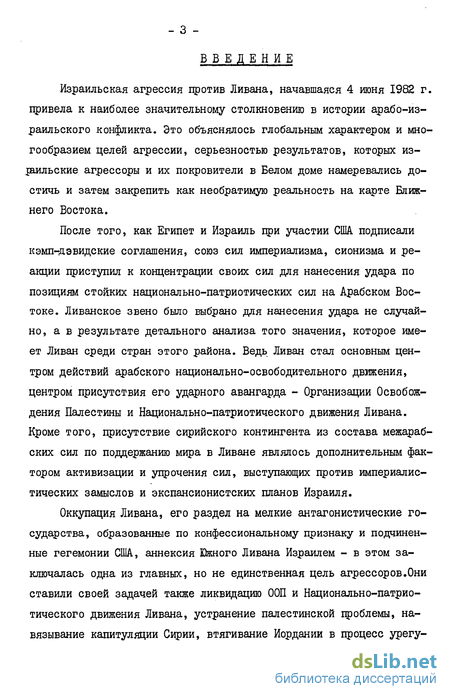 - 3 -

ВВЕДЕНИЕ

Израильская агрессия против Ливана, начавшаяся 4 июня 1982 г. привела к наиболее значительному столкновению в истории арабо-израильского конфликта. Это объяснялось глобальным характером и многообразием целей агрессии, серьезностью результатов, которых израильские агрессоры и их покровители в Белом доме намеревались достичь и затем закрепить как необратимую реальность на карте Ближнего Востока.

После того, как Египет и Израиль при участии США подписали кэмп-дэвидские соглашения, союз сил империализма, сионизма и реакции приступил к концентрации своих сил для нанесения удара по позициям стойких национально-патриотических сил на Арабском Востоке. Ливанское звено было выбрано для нанесения удара не случайно, а в результате детального анализа того значения, которое имеет Ливан среди стран этого района. Ведь Ливан стал основным центром действий арабского национально-освободительного движения, центром присутствия его ударного авангарда - Организации Освобождения Палестины и Национально-патриотического движения Ливана. Кроме того, присутствие сирийского контингента из состава межарабских сил по поддержанию мира в Ливане являлось дополнительным фактором активизации и упрочения сил, выступающих против империалистических замыслов и экспансионистских планов Израиля.

Оккупация Ливана, его раздел на мелкие антагонистические государства, образованные по конфессиональному признаку и подчиненные гегемонии США, аннексия Южного Ливана Израилем - в этом заключалась одна из главных, но не единственная цель агрессоров.Они ставили своей задачей также ликвидацию ООП и Национально-патриотического движения Ливана, устранение палестинской проблемы, навязывание капитуляции Сирии, втягивание Иордании в процесс урегу-

dsLib.net
библиотека диссертаций